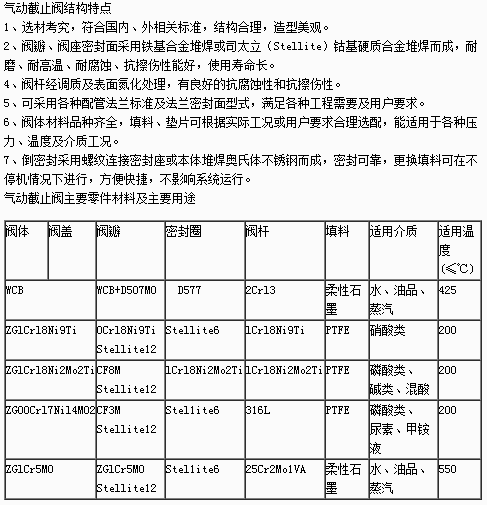 气动截止阀结构特点
1、选材考究，符合国内、外相关标准，结构合理，造型美观。
2、阀瓣、阀座密封面采用铁基合金堆焊或司太立（Stellite）钴基硬质合金堆焊而成，耐磨、耐高温、耐腐蚀、抗擦伤性能好，使用寿命长。
4、阀杆经调质及表面氮化处理，有良好的抗腐蚀性和抗擦伤性。
5、可采用各种配管法兰标准及法兰密封面型式，满足各种工程需要及用户要求。
6、阀体材料品种齐全，填料、垫片可根据实际工况或用户要求合理选配，能适用于各种压力、温度及介质工况。
7、倒密封采用螺纹连接密封座或本体堆焊奥氏体不锈钢而成，密封可靠，更换填料可在不停机情况下进行，方便快捷，不影响系统运行。
气动截止阀主要零件材料及主要用途

| 阀体 | 阀盖 | 阀瓣 | 密封圈 | 阀杆 | 填料 | 适用介质 | 适用温度（≤℃） |
|---|---|---|---|---|---|---|---|
| WCB | | WCB+D507MO | D577 | 2Cr13 | 柔性石墨 | 水、油品、蒸汽 | 425 |
| ZG1Cr18Ni9Ti | | 0Cr18Ni9Ti Stellite12 | Stellite6 | 1Cr18Ni9Ti | PTFE | 硝酸类 | 200 |
| ZG1Cr18Ni2Mo2Ti | | CF8M Stellite12 | 1Cr18Ni2Mo2Ti | 1Cr18Ni2Mo2Ti | PTFE | 磷酸类、碱类、混酸 | 200 |
| ZG00Cr17Ni14MO2 | | CF3M Stellite12 | Stellite6 | 316L | PTFE | 磷酸类、尿素、甲铵液 | 200 |
| ZG1Cr5MO | | ZG1Cr5MO Stellite12 | Stellite6 | 25Cr2Mo1VA | 柔性石墨 | 水、油品、蒸汽 | 550 |